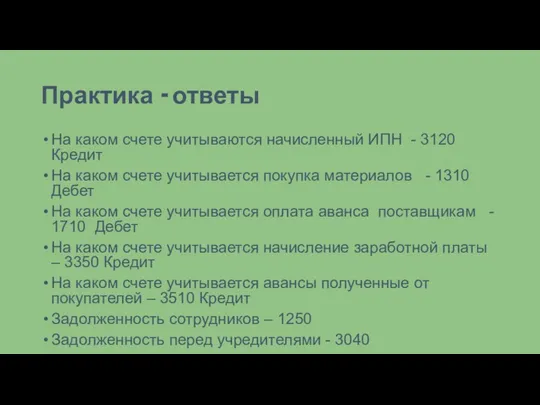 Практика - ответы

• На каком счете учитываются начисленный ИПН - 3120 Кредит
• На каком счете учитывается покупка материалов - 1310 Дебет
• На каком счете учитывается оплата аванса поставщикам - 1710 Дебет
• На каком счете учитывается начисление заработной платы – 3350 Кредит
• На каком счете учитывается авансы полученные от покупателей – 3510 Кредит
• Задолженность сотрудников – 1250
• Задолженность перед учредителями - 3040